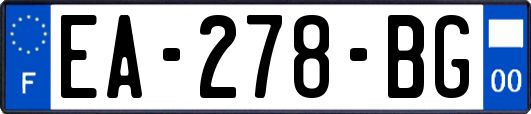 F

EA-278-BG

00